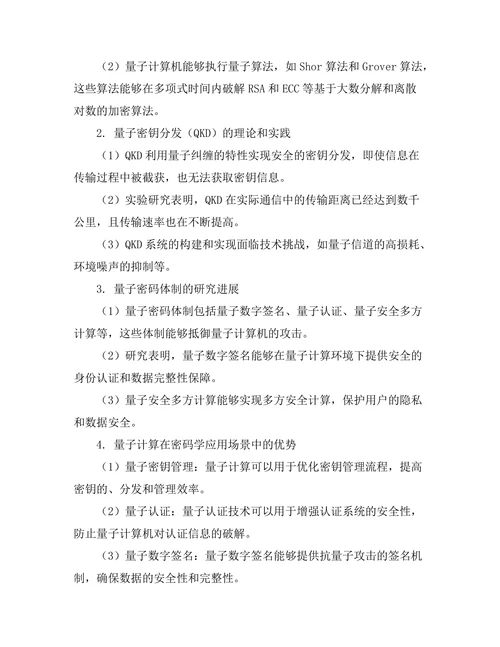 （2）量子计算机能够执行量子算法，如 Shor 算法和 Grover 算法，这些算法能够在多项式时间内破解 RSA 和 ECC 等基于大数分解和离散对数的加密算法。

2. 量子密钥分发（QKD）的理论和实践

（1）QKD 利用量子纠缠的特性实现安全的密钥分发，即使信息在传输过程中被截获，也无法获取密钥信息。

（2）实验研究表明，QKD 在实际通信中的传输距离已经达到数千公里，且传输速率也在不断提高。

（3）QKD 系统的构建和实现面临技术挑战，如量子信道的高损耗、环境噪声的抑制等。

3. 量子密码体制的研究进展

（1）量子密码体制包括量子数字签名、量子认证、量子安全多方计算等，这些体制能够抵御量子计算机的攻击。

（2）研究表明，量子数字签名能够在量子计算环境下提供安全的身份认证和数据完整性保障。

（3）量子安全多方计算能够实现多方安全计算，保护用户的隐私和数据安全。

4. 量子计算在密码学应用场景中的优势

（1）量子密钥管理：量子计算可以用于优化密钥管理流程，提高密钥的、分发和管理效率。

（2）量子认证：量子认证技术可以用于增强认证系统的安全性，防止量子计算机对认证信息的破解。

（3）量子数字签名：量子数字签名能够提供抗量子攻击的签名机制，确保数据的安全性和完整性。